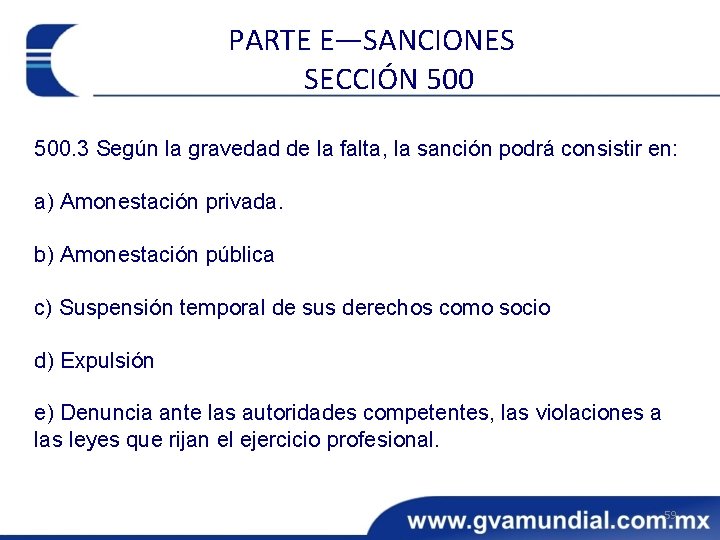 PARTE E—SANCIONES
SECCIÓN 500

500.3 Según la gravedad de la falta, la sanción podrá consistir en:

a) Amonestación privada.

b) Amonestación pública

c) Suspensión temporal de sus derechos como socio

d) Expulsión

e) Denuncia ante las autoridades competentes, las violaciones a las leyes que rijan el ejercicio profesional.

59

www.gvamundial.com.mx